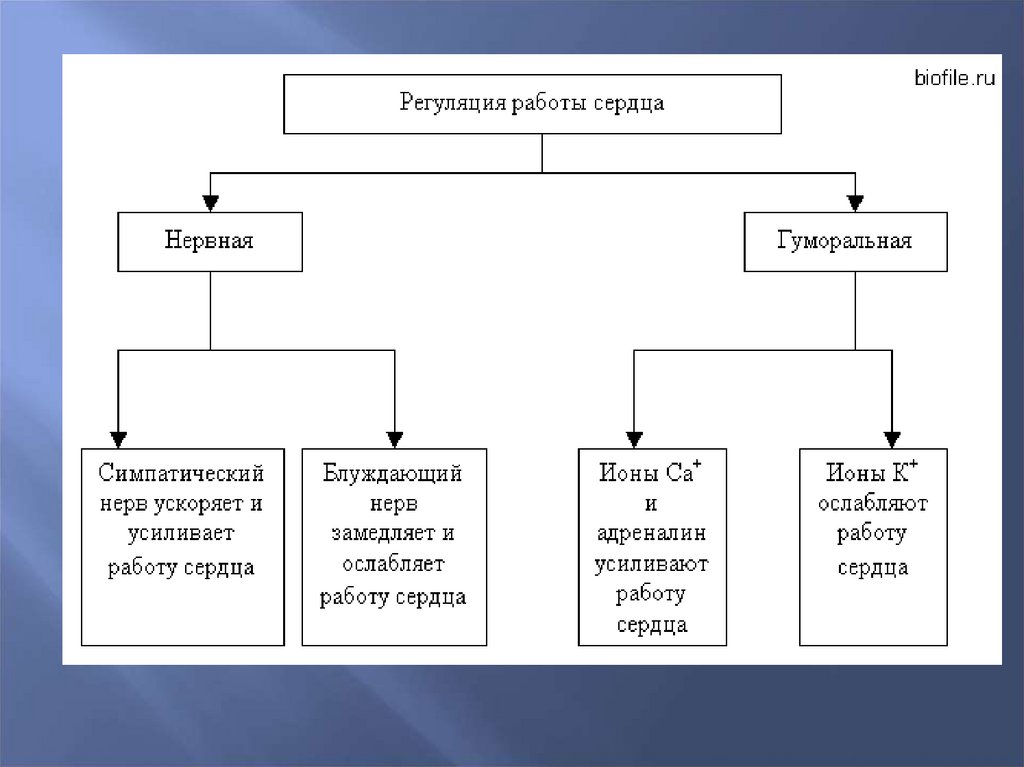 biofile.ru

Регуляция работы сердца

Нервная

Гуморальная

Симпатический нерв ускоряет и усиливает работу сердца

Блуждающий нерв замедляет и ослабляет работу сердца

Ионы $Ca^+$ и адреналин усиливают работу сердца

Ионы $K^+$ ослабляют работу сердца